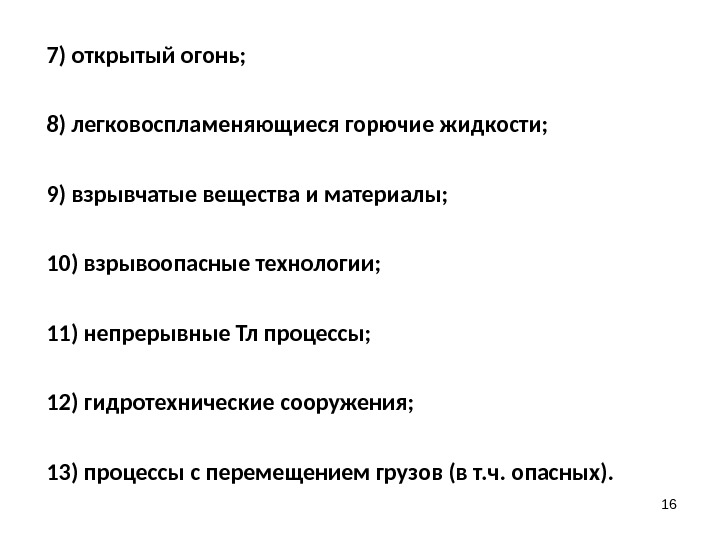 7) открытый огонь;

8) легковоспламеняющиеся горючие жидкости;

9) взрывчатые вещества и материалы;

10) взрывоопасные технологии;

11) непрерывные Тл процессы;

12) гидротехнические сооружения;

13) процессы с перемещением грузов (в т.ч. опасных).

16